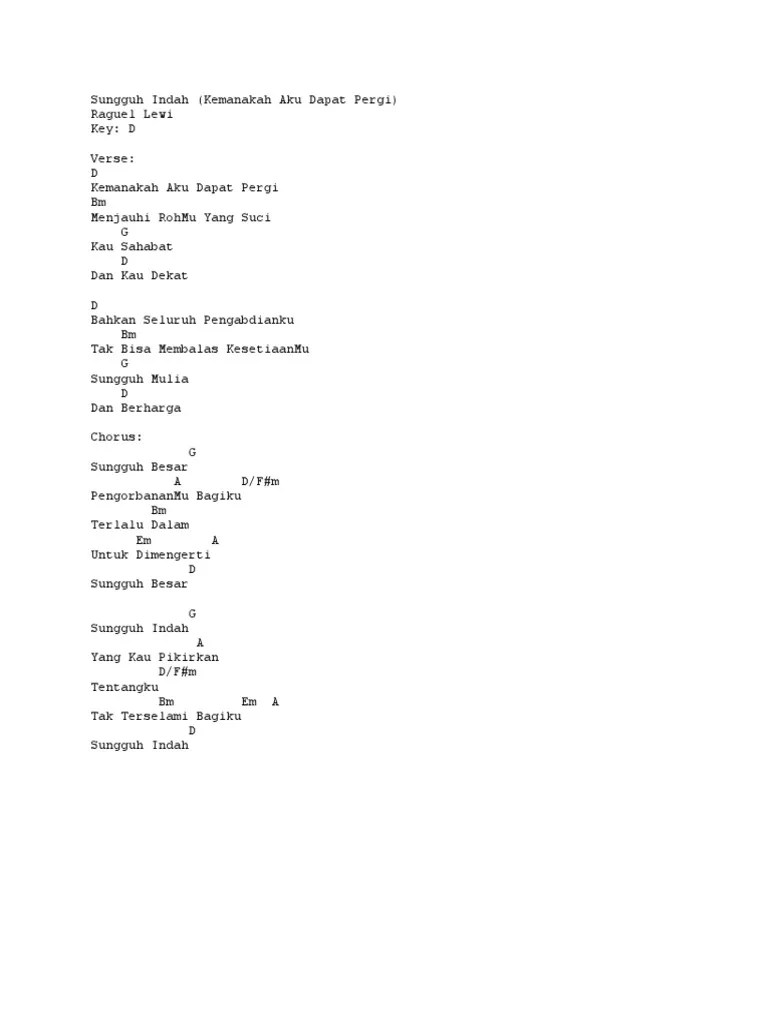 Sungguh Indah (Kemanakah Aku Dapat Pergi)
Raguel Lewi
Key: D

Verse:
D
Kemanakah Aku Dapat Pergi
Bm
Menjauhi RohMu Yang Suci
G
Kau Sahabat
D
Dan Kau Dekat

D
Bahkan Seluruh Pengabdianku
Bm
Tak Bisa Membalas KesetiaanMu
G
Sungguh Mulia
D
Dan Berharga

Chorus:
G
Sungguh Besar
A D/F#m
PengorbananMu Bagiku
Bm
Terlalu Dalam
Em A
Untuk Dimengerti
D
Sungguh Besar

G
Sungguh Indah
A
Yang Kau Pikirkan
D/F#m
Tentangku
Bm Em A
Tak Terselami Bagiku
D
Sungguh Indah